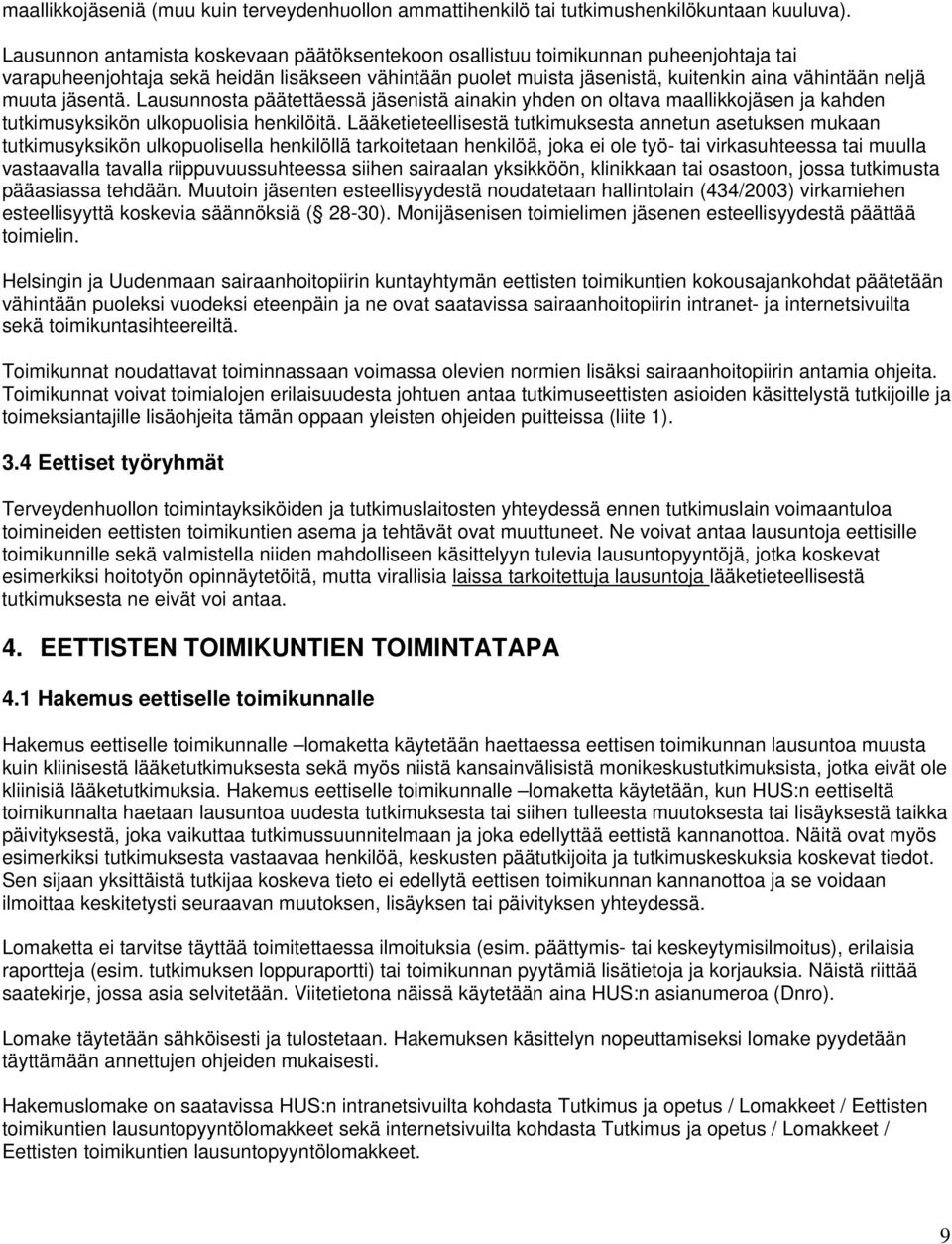 maallikkojäseniä (muu kuin terveydenhuollon ammattihenkilö tai tutkimushenkilökuntaan kuuluva).

Lausunnon antamista koskevaan päätöksentekoon osallistuu toimikunnan puheenjohtaja tai varapuheenjohtaja sekä heidän lisäkseen vähintään puolet muista jäsenistä, kuitenkin aina vähintään neljä muuta jäsentä. Lausunnosta päätettäessä jäsenistä ainakin yhden on oltava maallikkojäsen ja kahden tutkimusyksikön ulkopuolisia henkilöitä. Lääketieteellisestä tutkimuksesta annetun asetuksen mukaan tutkimusyksikön ulkopuolisella henkilöllä tarkoitetaan henkilöä, joka ei ole työ- tai virkasuhteessa tai muulla vastaavalla tavalla riippuvuussuhteessa siihen sairaalan yksikköön, klinikkaan tai osastoon, jossa tutkimusta pääasiassa tehdään. Muutoin jäsenten esteellisyydestä noudatetaan hallintolain (434/2003) virkamiehen esteellisyyttä koskevia säännöksiä ( 28-30). Monijäsenisen toimielimen jäsenen esteellisyydestä päättää toimielin.

Helsingin ja Uudenmaan sairaanhoitopiirin kuntayhtymän eettisten toimikuntien kokousajankohdat päätetään vähintään puoleksi vuodeksi eteenpäin ja ne ovat saatavissa sairaanhoitopiirin intranet- ja internetsivuilta sekä toimikuntasihteereiltä.

Toimikunnat noudattavat toiminnassaan voimassa olevien normien lisäksi sairaanhoitopiirin antamia ohjeita. Toimikunnat voivat toimialojen erilaisuudesta johtuen antaa tutkimuseettisten asioiden käsittelystä tutkijoille ja toimeksiantajille lisäohjeita tämän oppaan yleisten ohjeiden puitteissa (liite 1).

3.4 Eettiset työryhmät

Terveydenhuollon toimintayksiköiden ja tutkimuslaitosten yhteydessä ennen tutkimuslain voimaantuloa toimineiden eettisten toimikuntien asema ja tehtävät ovat muuttuneet. Ne voivat antaa lausuntoja eettisille toimikunnille sekä valmistella niiden mahdolliseen käsittelyyn tulevia lausuntopyyntöjä, jotka koskevat esimerkiksi hoitotyön opinnäytetöitä, mutta virallisia laissa tarkoitettuja lausuntoja lääketieteellisestä tutkimuksesta ne eivät voi antaa.

4. EETTISTEN TOIMIKUNTIEN TOIMINTATAPA

4.1 Hakemus eettiselle toimikunnalle

Hakemus eettiselle toimikunnalle –lomaketta käytetään haettaessa eettisen toimikunnan lausuntoa muusta kuin kliinisestä lääketutkimuksesta sekä myös niistä kansainvälisistä monikeskustutkimuksista, jotka eivät ole kliinisiä lääketutkimuksia. Hakemus eettiselle toimikunnalle –lomaketta käytetään, kun HUS:n eettiseltä toimikunnalta haetaan lausuntoa uudesta tutkimuksesta tai siihen tulleesta muutoksesta tai lisäyksestä taikka päivityksestä, joka vaikuttaa tutkimussuunnitelmaan ja joka edellyttää eettistä kannanottoa. Näitä ovat myös esimerkiksi tutkimuksesta vastaavaa henkilöä, keskusten päätutkijoita ja tutkimuskeskuksia koskevat tiedot. Sen sijaan yksittäistä tutkijaa koskeva tieto ei edellytä eettisen toimikunnan kannanottoa ja se voidaan ilmoittaa keskitetysti seuraavan muutoksen, lisäyksen tai päivityksen yhteydessä.

Lomaketta ei tarvitse täyttää toimitettaessa ilmoituksia (esim. päättymis- tai keskeytymisilmoitus), erilaisia raportteja (esim. tutkimuksen loppuraportti) tai toimikunnan pyytämiä lisätietoja ja korjauksia. Näistä riittää saatekirje, jossa asia selvitetään. Viitetietona näissä käytetään aina HUS:n asianumeroa (Dnro).

Lomake täytetään sähköisesti ja tulostetaan. Hakemuksen käsittelyn nopeuttamiseksi lomake pyydetään täyttämään annettujen ohjeiden mukaisesti.

Hakemuslomake on saatavissa HUS:n intranetsivuilta kohdasta Tutkimus ja opetus / Lomakkeet / Eettisten toimikuntien lausuntopyyntölomakkeet sekä internetsivuilta kohdasta Tutkimus ja opetus / Lomakkeet / Eettisten toimikuntien lausuntopyyntölomakkeet.

9